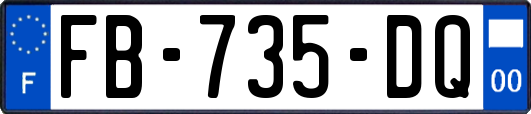 F

FB-735-DQ

00